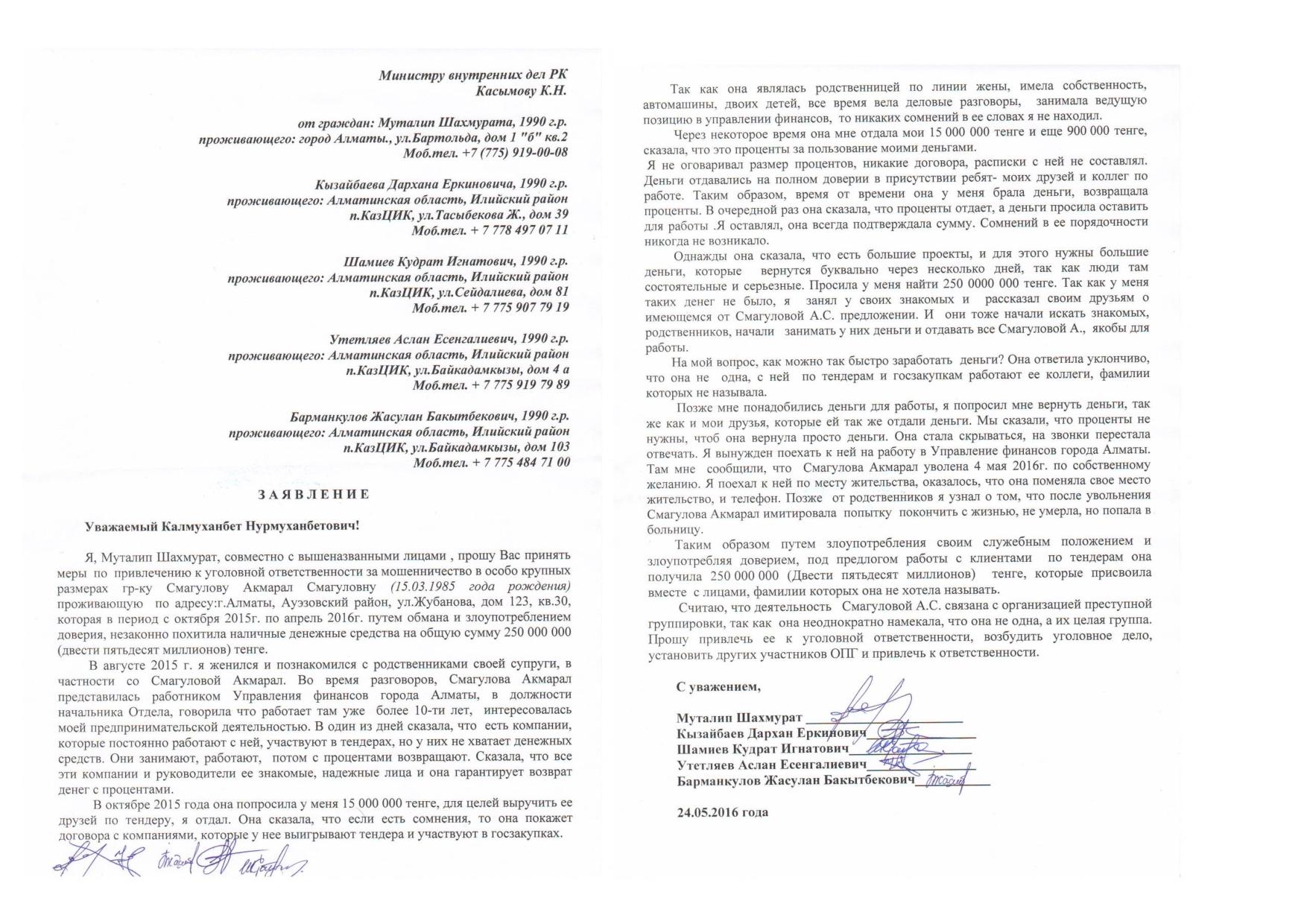 Министру внутренних дел РК
Касымову К.Н.

от граждан: Муталип Шахмурата, 1990 г.р.
проживающего: город Алматы., ул.Бартольда, дом 1 "б" кв.2
Моб.тел. +7 (775) 919-00-08

Кызайбаева Дархана Еркиновича, 1990 г.р.
проживающего: Алматинская область, Илийский район
п.КазЦИК, ул.Тасыбекова Ж., дом 39
Моб.тел. + 7 778 497 07 11

Шамиев Кудрат Игнатович, 1990 г.р.
проживающего: Алматинская область, Илийский район
п.КазЦИК, ул.Сейдалиева, дом 81
Моб.тел. + 7 775 907 79 19

Утетляев Аслан Есенгалиевич, 1990 г.р.
проживающего: Алматинская область, Илийский район
п.КазЦИК, ул.Байкадамкызы, дом 4 а
Моб.тел. + 7 775 919 79 89

Барманкулов Жасулан Бакытбекович, 1990 г.р.
проживающего: Алматинская область, Илийский район
п.КазЦИК, ул.Байкадамкызы, дом 103
Моб.тел. + 7 775 484 71 00

ЗАЯВЛЕНИЕ

Уважаемый Калмуханбет Нурмуханбетович!

Я, Муталип Шахмурат, совместно с вышеназванными лицами , прошу Вас принять меры по привлечению к уголовной ответственности за мошенничество в особо крупных размерах гр-ку Смагулову Акмарал Смагуловну (15.03.1985 года рождения) проживающую по адресу:г.Алматы, Ауэзовский район, ул.Жубанова, дом 123, кв.30, которая в период с октября 2015г. по апрель 2016г. путем обмана и злоупотреблением доверия, незаконно похитила наличные денежные средства на общую сумму 250 000 000 (двести пятьдесят миллионов) тенге.

В августе 2015 г. я женился и познакомился с родственниками своей супруги, в частности со Смагуловой Акмарал. Во время разговоров, Смагулова Акмарал представилась работником Управления финансов города Алматы, в должности начальника Отдела, говорила что работает там уже более 10-ти лет, интересовалась моей предпринимательской деятельностью. В один из дней сказала, что есть компании, которые постоянно работают с ней, участвуют в тендерах, но у них не хватает денежных средств. Они занимают, работают, потом с процентами возвращают. Сказала, что все эти компании и руководители ее знакомые, надежные лица и она гарантирует возврат денег с процентами.

В октябре 2015 года она попросила у меня 15 000 000 тенге, для целей выручить ее друзей по тендеру, я отдал. Она сказала, что если есть сомнения, то она покажет договора с компаниями, которые у нее выигрывают тендера и участвуют в госзакупках.

Так как она являлась родственницей по линии жены, имела собственность, автомашины, двоих детей, все время вела деловые разговоры, занимала ведущую позицию в управлении финансов, то никаких сомнений в ее словах я не находил.

Через некоторое время она мне отдала мои 15 000 000 тенге и еще 900 000 тенге, сказала, что это проценты за пользование моими деньгами.

Я не оговаривал размер процентов, никакие договора, расписки с ней не составлял. Деньги отдавались на полном доверии в присутствии ребят- моих друзей и коллег по работе. Таким образом, время от времени она у меня брала деньги, возвращала проценты. В очередной раз она сказала, что проценты отдает, а деньги просила оставить для работы .Я оставлял, она всегда подтверждала сумму. Сомнений в ее порядочности никогда не возникало.

Однажды она сказала, что есть большие проекты, и для этого нужны большие деньги, которые вернутся буквально через несколько дней, так как люди там состоятельные и серьезные. Просила у меня найти 250 0000 000 тенге. Так как у меня таких денег не было, я занял у своих знакомых и рассказал своим друзьям о имеющемся от Смагуловой А.С. предложении. И они тоже начали искать знакомых, родственников, начали занимать у них деньги и отдавать все Смагуловой А., якобы для работы.

На мой вопрос, как можно так быстро заработать деньги? Она ответила уклончиво, что она не одна, с ней по тендерам и госзакупкам работают ее коллеги, фамилии которых не называла.

Позже мне понадобились деньги для работы, я попросил мне вернуть деньги, так же как и мои друзья, которые ей так же отдали деньги. Мы сказали, что проценты не нужны, чтоб она вернула просто деньги. Она стала скрываться, на звонки перестала отвечать. Я вынужден поехать к ней на работу в Управление финансов города Алматы. Там мне сообщили, что Смагулова Акмарал уволена 4 мая 2016г. по собственному желанию. Я поехал к ней по месту жительства, оказалось, что она поменяла свое место жительство, и телефон. Позже от родственников я узнал о том, что после увольнения Смагулова Акмарал имитировала попытку покончить с жизнью, не умерла, но попала в больницу.

Таким образом путем злоупотребления своим служебным положением и злоупотребляя доверием, под предлогом работы с клиентами по тендерам она получила 250 000 000 (Двести пятьдесят миллионов) тенге, которые присвоила вместе с лицами, фамилии которых она не хотела называть.

Считаю, что деятельность Смагуловой А.С. связана с организацией преступной группировки, так как она неоднократно намекала, что она не одна, а их целая группа. Прошу привлечь ее к уголовной ответственности, возбудить уголовное дело, установить других участников ОПГ и привлечь к ответственности.

С уважением,

Муталип Шахмурат
Кызайбаев Дархан Еркинович
Шамиев Кудрат Игнатович
Утетляев Аслан Есенгалиевич
Барманкулов Жасулан Бакытбекович

24.05.2016 года